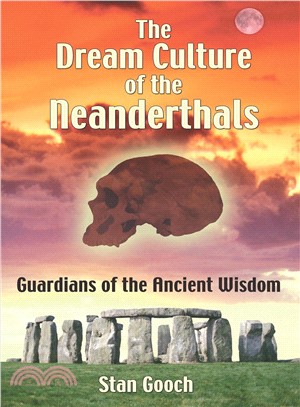 The Dream Culture of the Neanderthals

Guardians of the Ancient Wisdom

Stan Gooch